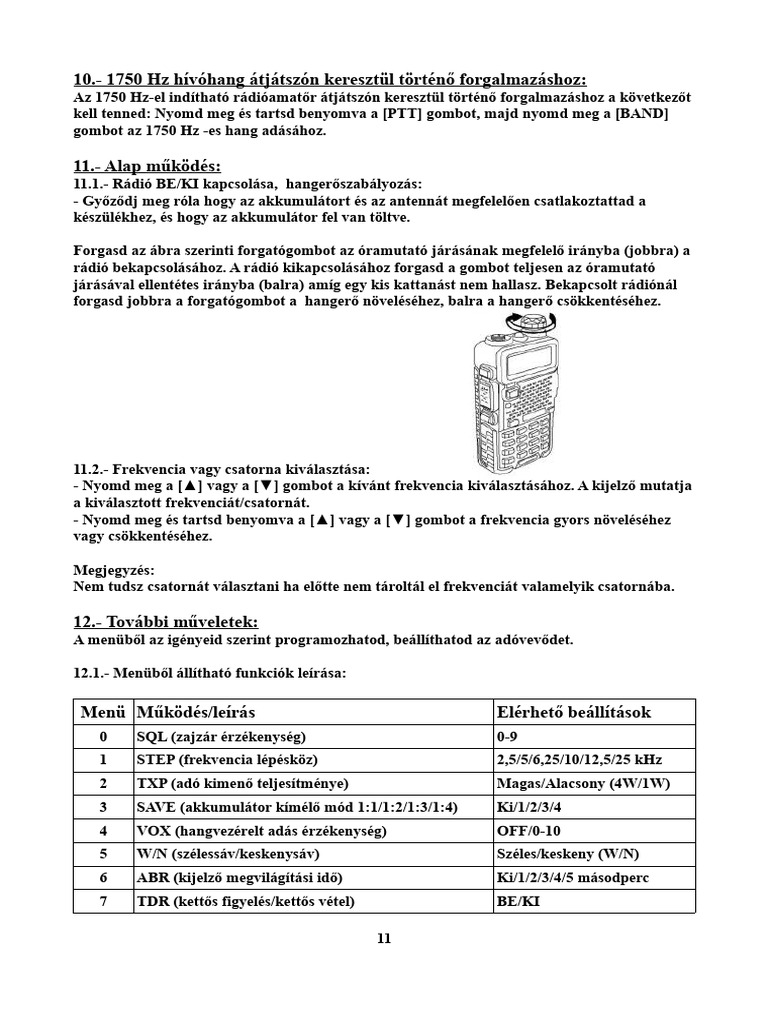 10.- 1750 Hz hívóhang átjátszón keresztül történő forgalmazáshoz:
Az 1750 Hz-el indítható rádióamatőr átjátszón keresztül történő forgalmazáshoz a következőt kell tenned: Nyomd meg és tartsd benyomva a [PTT] gombot, majd nyomd meg a [BAND] gombot az 1750 Hz -es hang adásához.

11.- Alap működés:
11.1.- Rádió BE/KI kapcsolása, hangerőszabályozás:
- Győződj meg róla hogy az akkumulátort és az antennát megfelelően csatlakoztattad a készülékhez, és hogy az akkumulátor fel van töltve.

Forgasd az ábra szerinti forgatógombot az óramutató járásának megfelelő irányba (jobbra) a rádió bekapcsolásához. A rádió kikapcsolásához forgasd a gombot teljesen az óramutató járásával ellentétes irányba (balra) amíg egy kis kattanást nem hallasz. Bekapcsolt rádiónál forgasd jobbra a forgatógombot a hangerő növeléséhez, balra a hangerő csökkentéséhez.

11.2.- Frekvencia vagy csatorna kiválasztása:
- Nyomd meg a [▲] vagy a [▼] gombot a kívánt frekvencia kiválasztásához. A kijelző mutatja a kiválasztott frekvenciát/csatornát.
- Nyomd meg és tartsd benyomva a [▲] vagy a [▼] gombot a frekvencia gyors növeléséhez vagy csökkentéséhez.

Megjegyzés:
Nem tudsz csatornát választani ha előtte nem tároltál el frekvenciát valamelyik csatornába.

12.- További műveletek:
A menüből az igényeid szerint programozhatod, beállíthatod az adóvevődet.

12.1.- Menüből állítható funkciók leírása:

| Menü | Működés/leírás | Elérhető beállítások |
|---|---|---|
| 0 | SQL (zajzár érzékenység) | 0-9 |
| 1 | STEP (frekvencia lépésköz) | 2,5/5/6,25/10/12,5/25 kHz |
| 2 | TXP (adó kimenő teljesítménye) | Magas/Alacsony (4W/1W) |
| 3 | SAVE (akkumulátor kímélő mód 1:1/1:2/1:3/1:4) | Ki/1/2/3/4 |
| 4 | VOX (hangvezérelt adás érzékenység) | OFF/0-10 |
| 5 | W/N (szélessáv/keskenysáv) | Széles/keskeny (W/N) |
| 6 | ABR (kijelző megvilágítási idő) | Ki/1/2/3/4/5 másodperc |
| 7 | TDR (kettős figyelés/kettős vétel) | BE/KI |

11